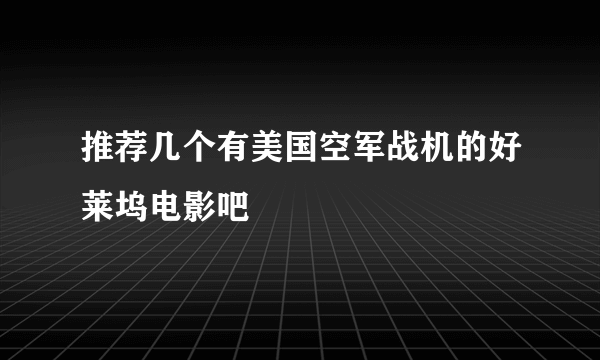 推荐几个有美国空军战机的好莱坞电影吧